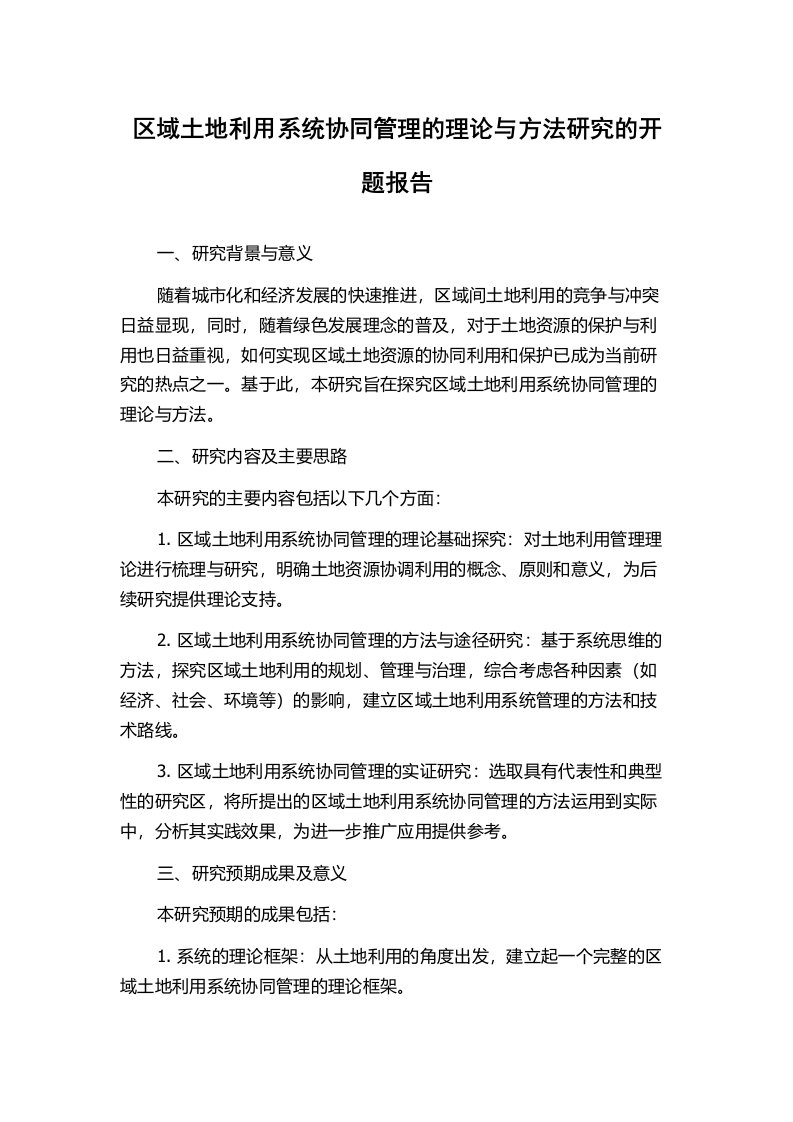 区域土地利用系统协同管理的理论与方法研究的开题报告

一、研究背景与意义

随着城市化和经济发展的快速推进，区域间土地利用的竞争与冲突日益显现，同时，随着绿色发展理念的普及，对于土地资源的保护与利用也日益重视，如何实现区域土地资源的协同利用和保护已成为当前研究的热点之一。基于此，本研究旨在探究区域土地利用系统协同管理的理论与方法。

二、研究内容及主要思路

本研究的主要内容包括以下几个方面：

1. 区域土地利用系统协同管理的理论基础探究：对土地利用管理理论进行梳理与研究，明确土地资源协调利用的概念、原则和意义，为后续研究提供理论支持。

2. 区域土地利用系统协同管理的方法与途径研究：基于系统思维的方法，探究区域土地利用的规划、管理与治理，综合考虑各种因素（如经济、社会、环境等）的影响，建立区域土地利用系统管理的方法和技术路线。

3. 区域土地利用系统协同管理的实证研究：选取具有代表性和典型性的研究区，将所提出的区域土地利用系统协同管理的方法运用到实际中，分析其实践效果，为进一步推广应用提供参考。

三、研究预期成果及意义

本研究预期的成果包括：

1. 系统的理论框架：从土地利用的角度出发，建立起一个完整的区域土地利用系统协同管理的理论框架。